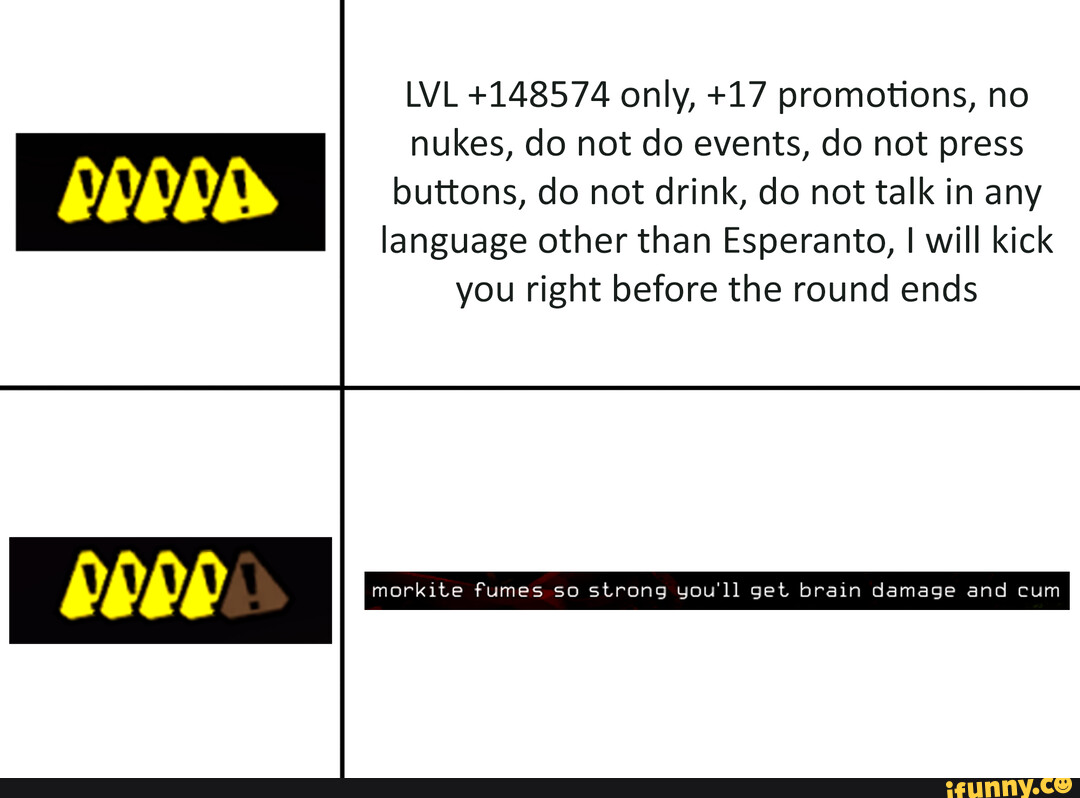 LVL +148574 only, +17 promotions, no nukes, do not do events, do not press buttons, do not drink, do not talk in any language other than Esperanto, I will kick you right before the round ends

morkite fumes so strong you'll get brain damage and cum

ifunny.co